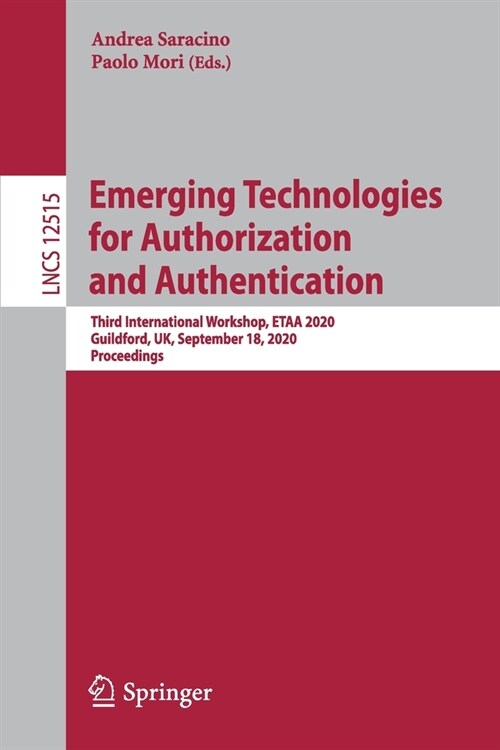 Andrea Saracino
Paolo Mori (Eds.)

LNCS 12515

Emerging Technologies for Authorization and Authentication

Third International Workshop, ETAA 2020
Guildford, UK, September 18, 2020
Proceedings

Springer